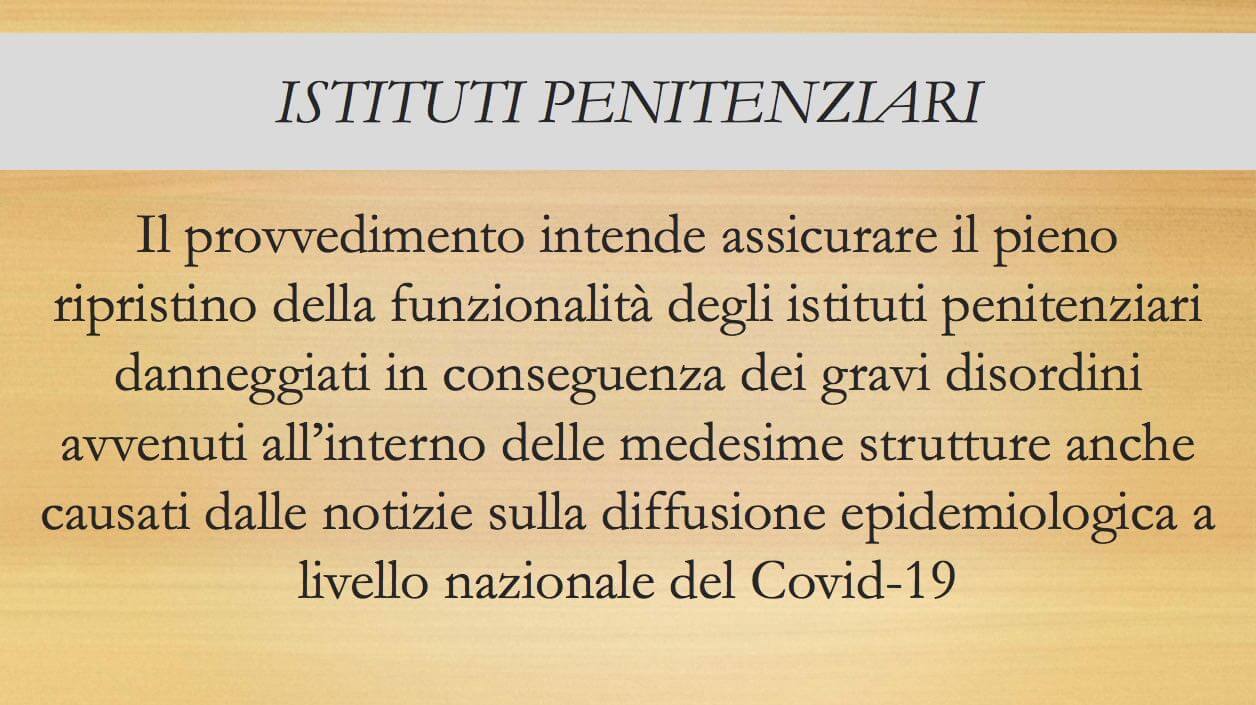 ISTITUTI PENITENZIARI

Il provvedimento intende assicurare il pieno ripristino della funzionalità degli istituti penitenziari danneggiati in conseguenza dei gravi disordini avvenuti all'interno delle medesime strutture anche causati dalle notizie sulla diffusione epidemiologica a livello nazionale del Covid-19